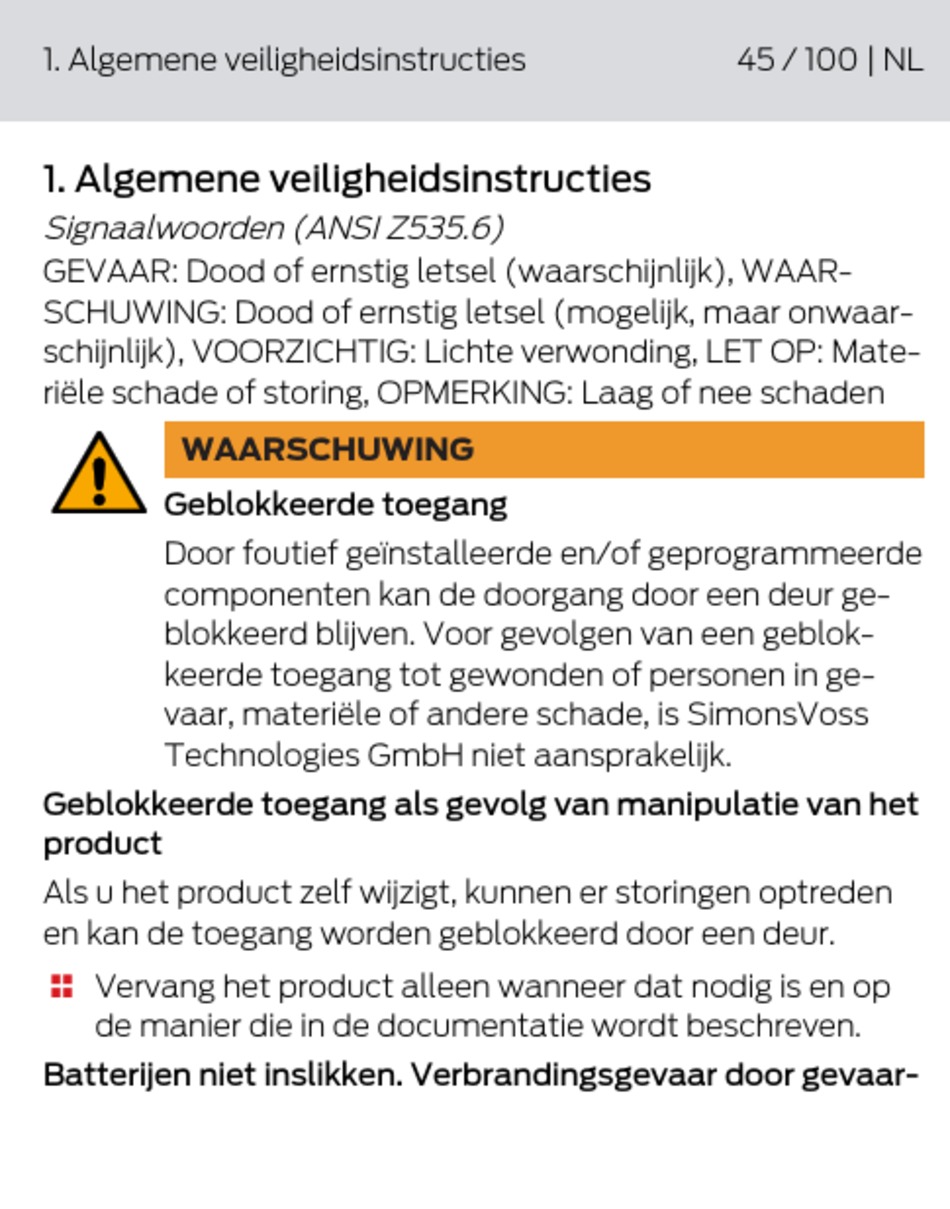 1. Algemene veiligheidsinstructies 45 / 100 | NL

1. Algemene veiligheidsinstructies

Signaalwoorden (ANSI Z535.6)

GEVAAR: Dood of ernstig letsel (waarschijnlijk), WAARSCHUWING: Dood of ernstig letsel (mogelijk, maar onwaarschijnlijk), VOORZICHTIG: Lichte verwonding, LET OP: Materiële schade of storing, OPMERKING: Laag of nee schaden

WAARSCHUWING

Geblokkeerde toegang

Door foutief geïnstalleerde en/of geprogrammeerde componenten kan de doorgang door een deur geblokkeerd blijven. Voor gevolgen van een geblokkeerde toegang tot gewonden of personen in gevaar, materiële of andere schade, is SimonsVoss Technologies GmbH niet aansprakelijk.

Geblokkeerde toegang als gevolg van manipulatie van het product

Als u het product zelf wijzigt, kunnen er storingen optreden en kan de toegang worden geblokkeerd door een deur.

Vervang het product alleen wanneer dat nodig is en op de manier die in de documentatie wordt beschreven.

Batterijen niet inslikken. Verbrandingsgevaar door gevaar-